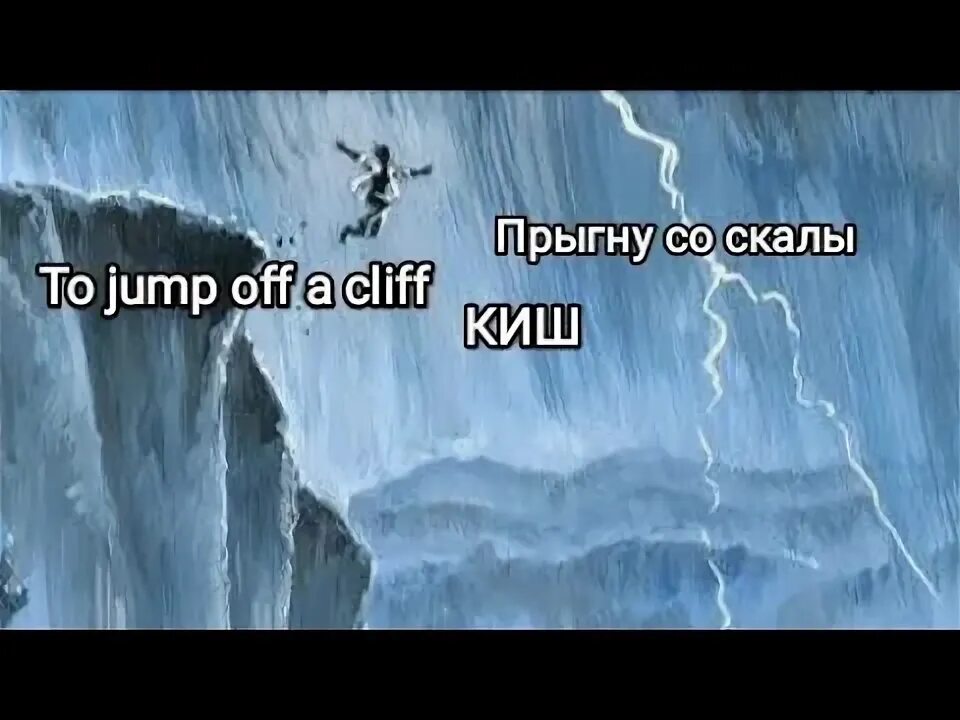 Прыгну со скалы

To jump off a cliff

КИШ